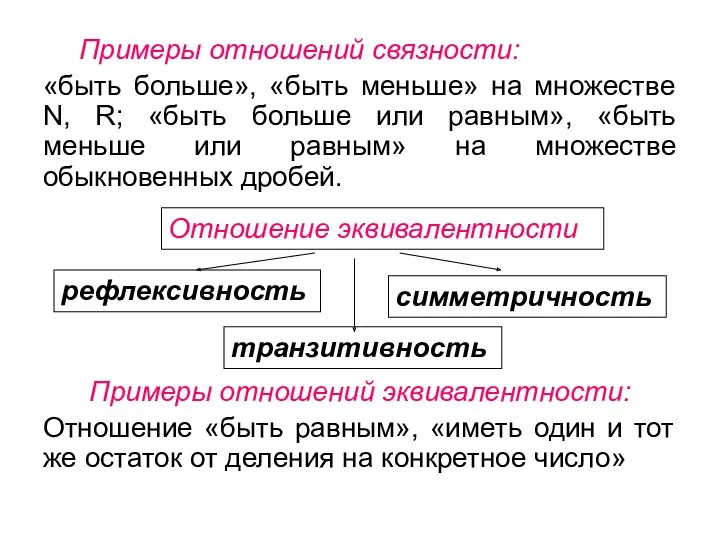 Примеры отношений связности:

«быть больше», «быть меньше» на множестве N, R; «быть больше или равным», «быть меньше или равным» на множестве обыкновенных дробей.

Отношение эквивалентности

рефлексивность

симметричность

транзитивность

Примеры отношений эквивалентности:

Отношение «быть равным», «иметь один и тот же остаток от деления на конкретное число»